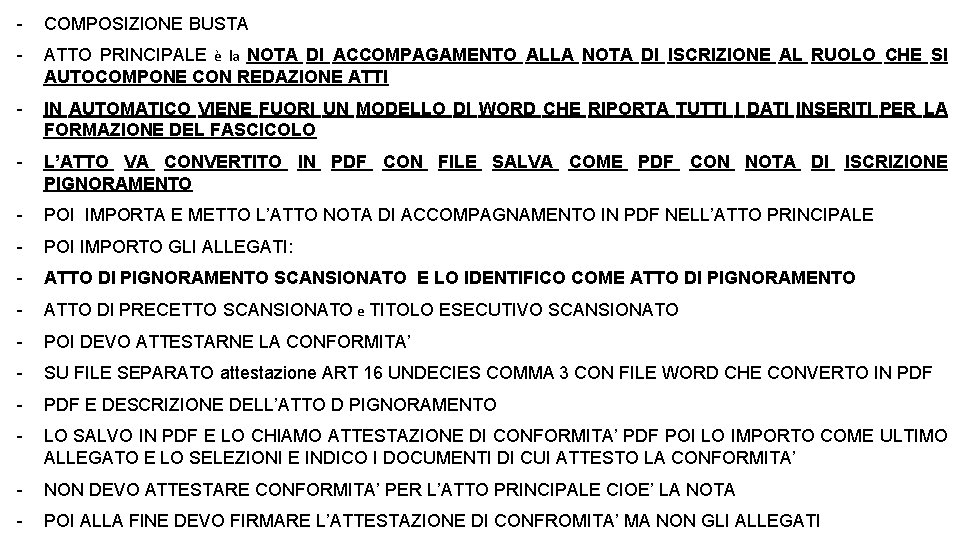 - COMPOSIZIONE BUSTA
- ATTO PRINCIPALE è la NOTA DI ACCOMPAGAMENTO ALLA NOTA DI ISCRIZIONE AL RUOLO CHE SI AUTOCOMPONE CON REDAZIONE ATTI
- IN AUTOMATICO VIENE FUORI UN MODELLO DI WORD CHE RIPORTA TUTTI I DATI INSERITI PER LA FORMAZIONE DEL FASCICOLO
- L'ATTO VA CONVERTITO IN PDF CON FILE SALVA COME PDF CON NOTA DI ISCRIZIONE PIGNORAMENTO
- POI IMPORTA E METTO L'ATTO NOTA DI ACCOMPAGNAMENTO IN PDF NELL'ATTO PRINCIPALE
- POI IMPORTO GLI ALLEGATI:
- ATTO DI PIGNORAMENTO SCANSIONATO E LO IDENTIFICO COME ATTO DI PIGNORAMENTO
- ATTO DI PRECETTO SCANSIONATO e TITOLO ESECUTIVO SCANSIONATO
- POI DEVO ATTESTARNE LA CONFORMITA'
- SU FILE SEPARATO attestazione ART 16 UNDECIES COMMA 3 CON FILE WORD CHE CONVERTO IN PDF
- PDF E DESCRIZIONE DELL'ATTO D PIGNORAMENTO
- LO SALVO IN PDF E LO CHIAMO ATTESTAZIONE DI CONFORMITA' PDF POI LO IMPORTO COME ULTIMO ALLEGATO E LO SELEZIONI E INDICO I DOCUMENTI DI CUI ATTESTO LA CONFORMITA'
- NON DEVO ATTESTARE CONFORMITA' PER L'ATTO PRINCIPALE CIOE' LA NOTA
- POI ALLA FINE DEVO FIRMARE L'ATTESTAZIONE DI CONFROMITA' MA NON GLI ALLEGATI